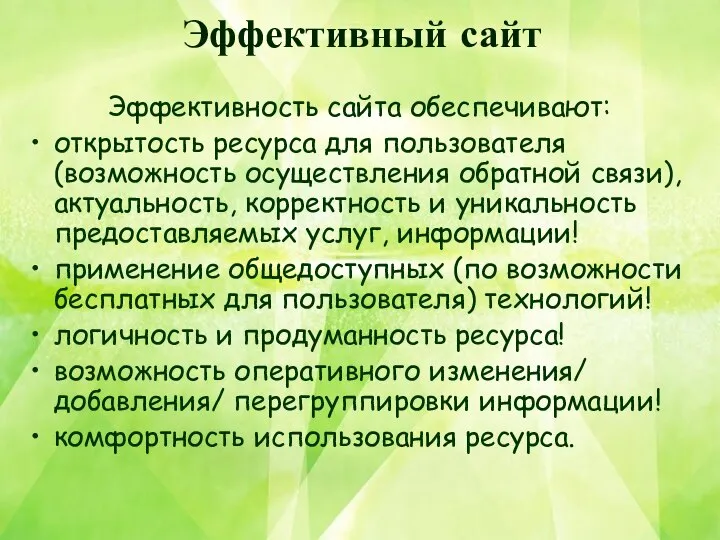 Эффективный сайт

Эффективность сайта обеспечивают:

• открытость ресурса для пользователя (возможность осуществления обратной связи), актуальность, корректность и уникальность предоставляемых услуг, информации!
• применение общедоступных (по возможности бесплатных для пользователя) технологий!
• логичность и продуманность ресурса!
• возможность оперативного изменения/ добавления/ перегруппировки информации!
• комфортность использования ресурса.